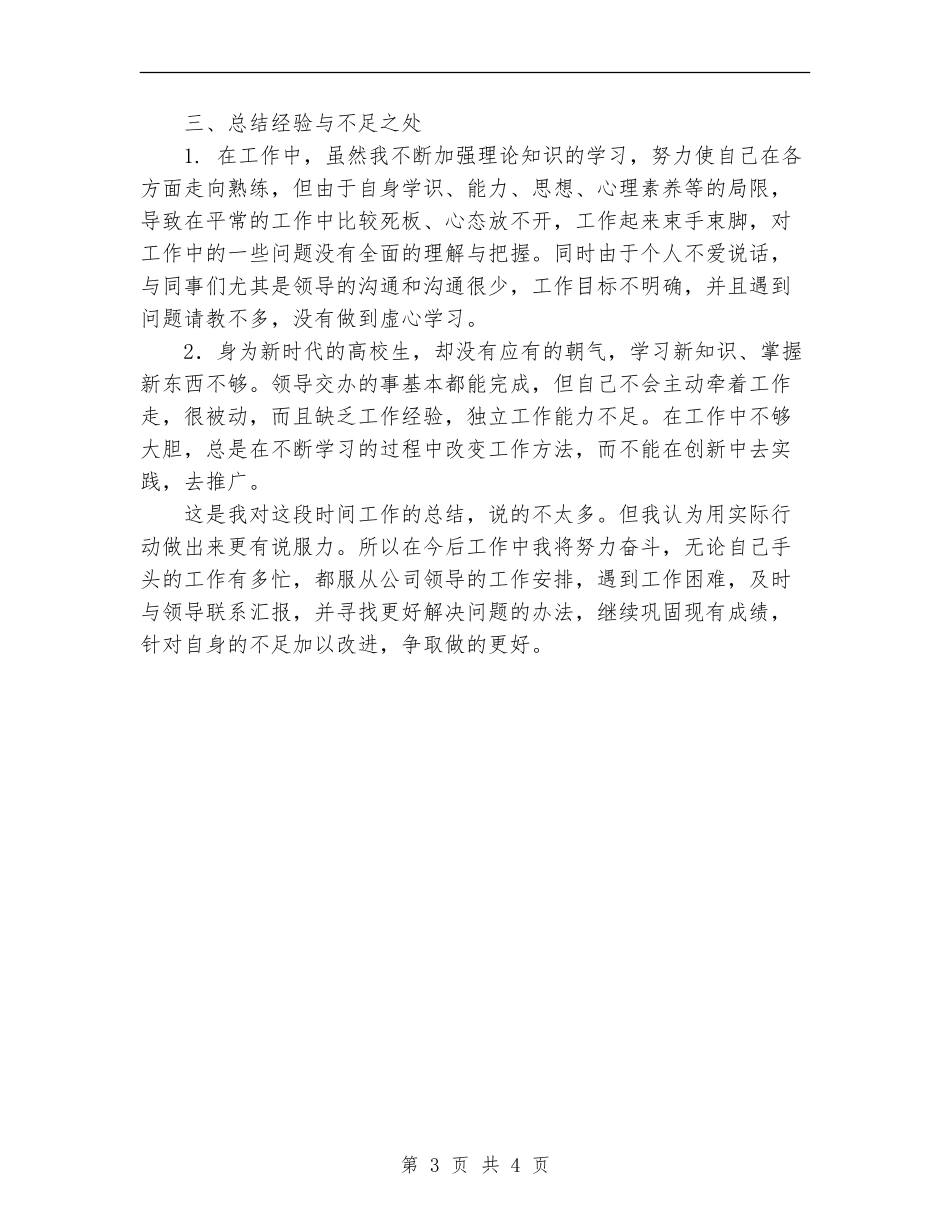 三、总结经验与不足之处

1. 在工作中，虽然我不断加强理论知识的学习，努力使自己在各方面走向熟练，但由于自身学识、能力、思想、心理素养等的局限，导致在平常的工作中比较死板、心态放不开，工作起来束手束脚，对工作中的一些问题没有全面的理解与把握。同时由于个人不爱说话，与同事们尤其是领导的沟通和沟通很少，工作目标不明确，并且遇到问题请教不多，没有做到虚心学习。

2．身为新时代的高校生，却没有应有的朝气，学习新知识、掌握新东西不够。领导交办的事基本都能完成，但自己不会主动牵着工作走，很被动，而且缺乏工作经验，独立工作能力不足。在工作中不够大胆，总是在不断学习的过程中改变工作方法，而不能在创新中去实践，去推广。

这是我对这段时间工作的总结，说的不太多。但我认为用实际行动做出来更有说服力。所以在今后工作中我将努力奋斗，无论自己手头的工作有多忙，都服从公司领导的工作安排，遇到工作困难，及时与领导联系汇报，并寻找更好解决问题的办法，继续巩固现有成绩，针对自身的不足加以改进，争取做的更好。

第 3 页 共 4 页